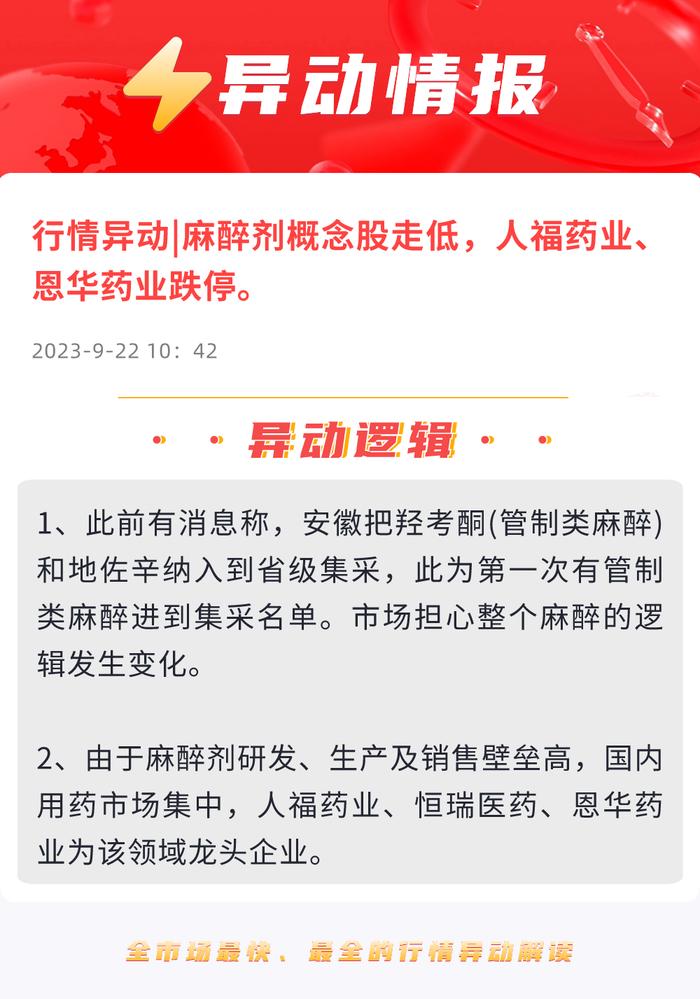 异动情报

行情异动|麻醉剂概念股走低，人福药业、恩华药业跌停。

2023-9-22 10：42

异动逻辑

1、此前有消息称，安徽把羟考酮(管制类麻醉)和地佐辛纳入到省级集采，此为第一次有管制类麻醉进到集采名单。市场担心整个麻醉的逻辑发生变化。

2、由于麻醉剂研发、生产及销售壁垒高，国内用药市场集中，人福药业、恒瑞医药、恩华药业为该领域龙头企业。

全市场最快、最全的行情异动解读